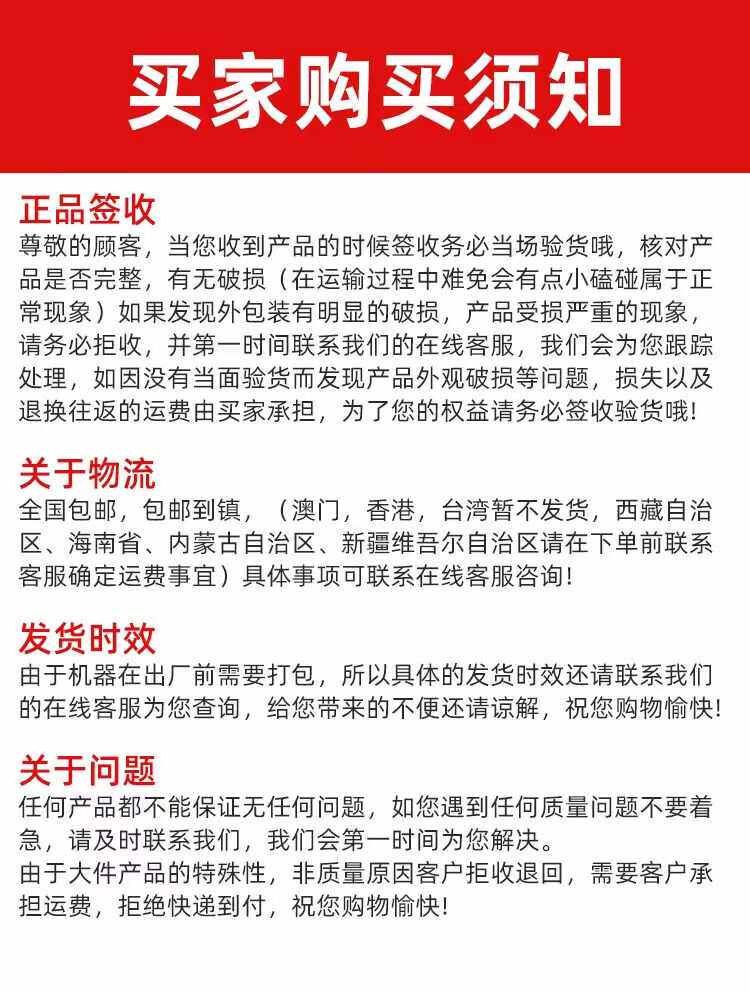 买家购买须知

正品签收
尊敬的顾客，当您收到产品的时候签收务必当场验货哦，核对产品是否完整，有无破损（在运输过程中难免会有点小磕碰属于正常现象）如果发现外包装有明显的破损，产品受损严重的现象，请务必拒收，并第一时间联系我们的在线客服，我们会为您跟踪处理，如因没有当面验货而发现产品外观破损等问题，损失以及退换往返的运费由买家承担，为了您的权益请务必签收验货哦！

关于物流
全国包邮，包邮到镇，（澳门，香港，台湾暂不发货，西藏自治区、海南省、内蒙古自治区、新疆维吾尔自治区请在下单前联系客服确定运费事宜）具体事项可联系在线客服咨询！

发货时效
由于机器在出厂前需要打包，所以具体的发货时效还请联系我们的在线客服为您查询，给您带来的不便还请谅解，祝您购物愉快！

关于问题
任何产品都不能保证无任何问题，如您遇到任何质量问题不要着急，请及时联系我们，我们会第一时间为您解决。
由于大件产品的特殊性，非质量原因客户拒收退回，需要客户承担运费，拒绝快递到付，祝您购物愉快！